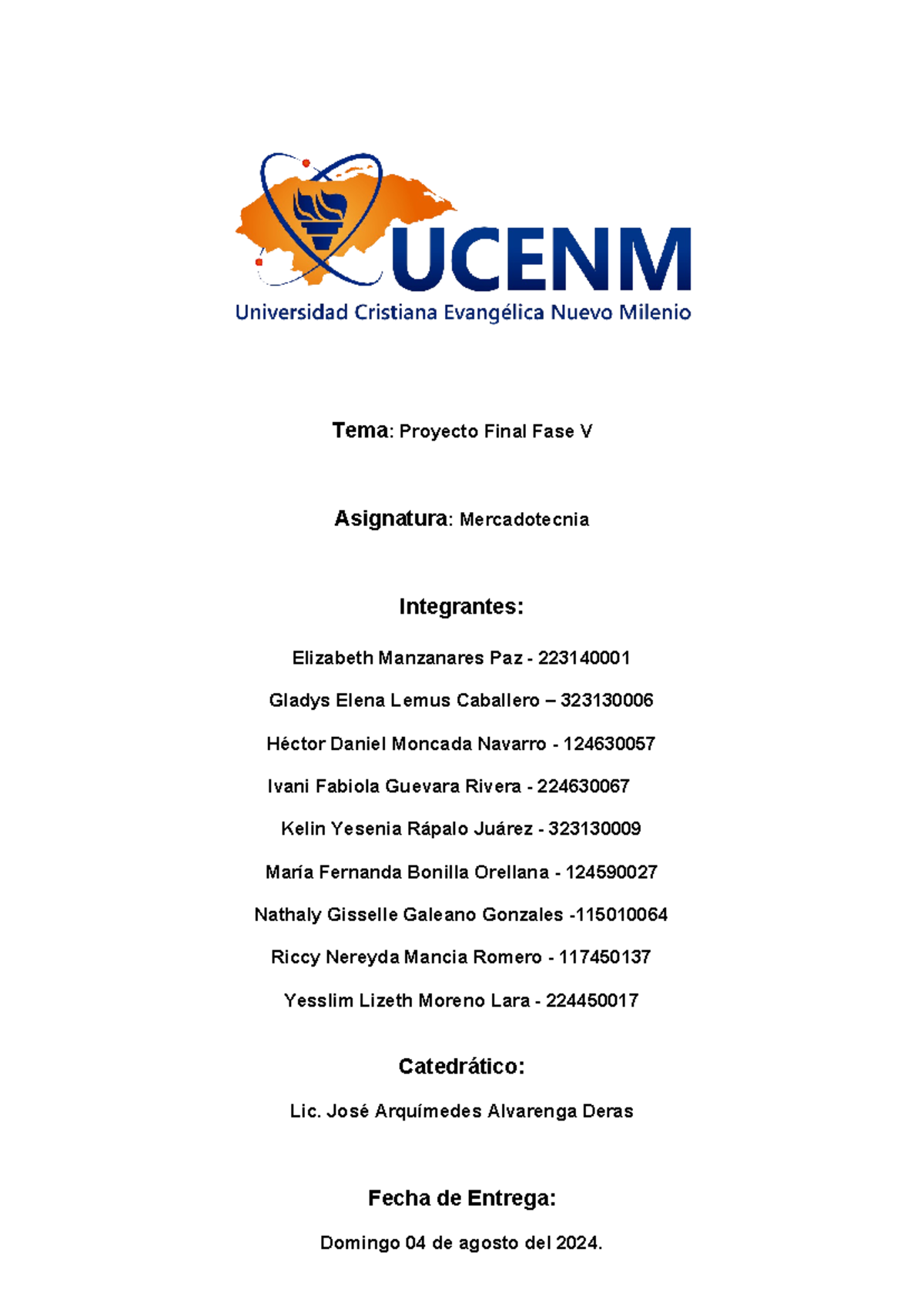 UCENM
Universidad Cristiana Evangélica Nuevo Milenio

Tema: Proyecto Final Fase V

Asignatura: Mercadotecnia

Integrantes:

Elizabeth Manzanares Paz - 223140001

Gladys Elena Lemus Caballero – 323130006

Héctor Daniel Moncada Navarro - 124630057

Ivani Fabiola Guevara Rivera - 224630067

Kelin Yesenia Rápalo Juárez - 323130009

María Fernanda Bonilla Orellana - 124590027

Nathaly Gisselle Galeano Gonzales -115010064

Riccy Nereyda Mancia Romero - 117450137

Yesslim Lizeth Moreno Lara - 224450017

Catedrático:

Lic. José Arquímedes Alvarenga Deras

Fecha de Entrega:

Domingo 04 de agosto del 2024.